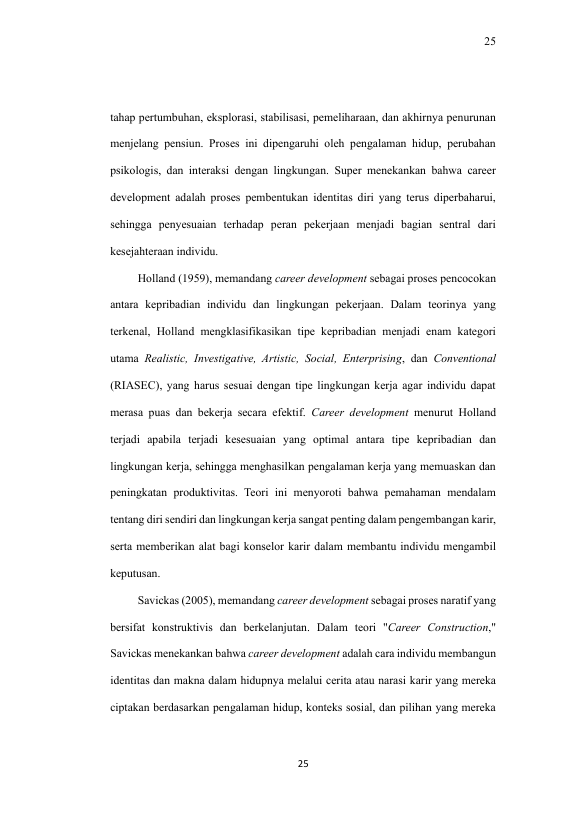 25

tahap pertumbuhan, eksplorasi, stabilisasi, pemeliharaan, dan akhirnya penurunan menjelang pensiun. Proses ini dipengaruhi oleh pengalaman hidup, perubahan psikologis, dan interaksi dengan lingkungan. Super menekankan bahwa career development adalah proses pembentukan identitas diri yang terus diperbaharui, sehingga penyesuaian terhadap peran pekerjaan menjadi bagian sentral dari kesejahteraan individu.

Holland (1959), memandang career development sebagai proses pencocokan antara kepribadian individu dan lingkungan pekerjaan. Dalam teorinya yang terkenal, Holland mengklasifikasikan tipe kepribadian menjadi enam kategori utama Realistic, Investigative, Artistic, Social, Enterprising, dan Conventional (RIASEC), yang harus sesuai dengan tipe lingkungan kerja agar individu dapat merasa puas dan bekerja secara efektif. Career development menurut Holland terjadi apabila terjadi kesesuaian yang optimal antara tipe kepribadian dan lingkungan kerja, sehingga menghasilkan pengalaman kerja yang memuaskan dan peningkatan produktivitas. Teori ini menyoroti bahwa pemahaman mendalam tentang diri sendiri dan lingkungan kerja sangat penting dalam pengembangan karir, serta memberikan alat bagi konselor karir dalam membantu individu mengambil keputusan.

Savickas (2005), memandang career development sebagai proses naratif yang bersifat konstruktivis dan berkelanjutan. Dalam teori "Career Construction," Savickas menekankan bahwa career development adalah cara individu membangun identitas dan makna dalam hidupnya melalui cerita atau narasi karir yang mereka ciptakan berdasarkan pengalaman hidup, konteks sosial, dan pilihan yang mereka

25